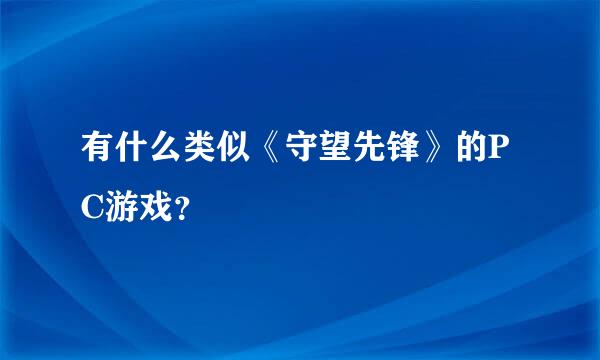 有什么类似《守望先锋》的PC游戏？